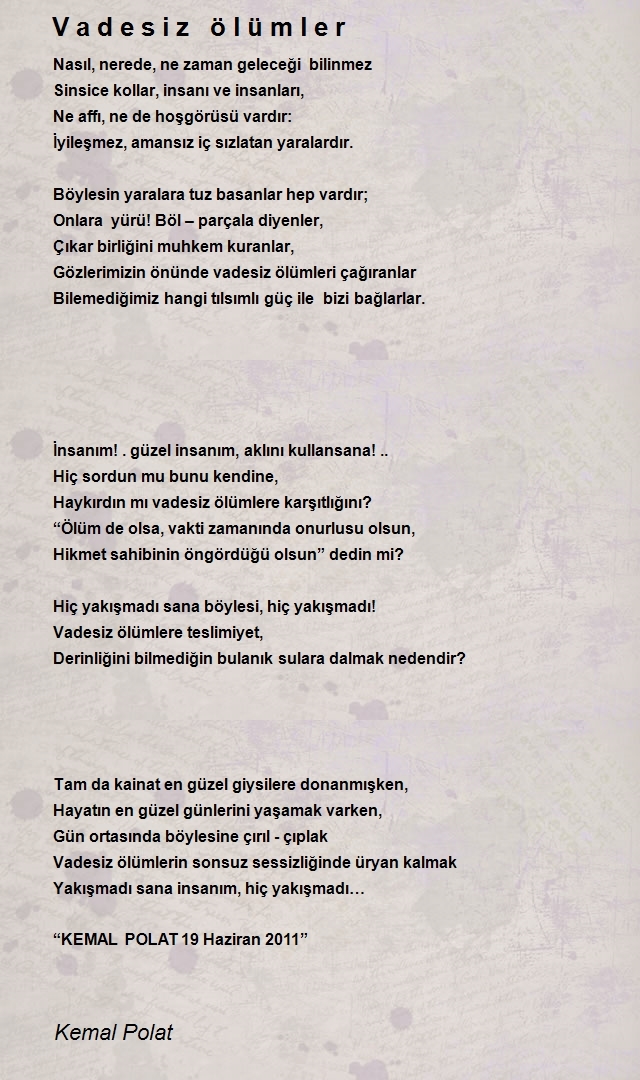 Vadesiz ölümler

Nasıl, nerede, ne zaman geleceği bilinmez
Sinsice kollar, insanı ve insanları,
Ne affı, ne de hoşgörüsü vardır:
İyileşmez, amansız iç sızlatan yaralardır.

Böylesin yaralara tuz basanlar hep vardır;
Onlara yürü! Böl – parçala diyenler,
Çıkar birliğini muhkem kuranlar,
Gözlerimizin önünde vadesiz ölümleri çağıranlar
Bilemediğimiz hangi tılsımlı güç ile bizi bağlarlar.

İnsanım! . güzel insanım, aklını kullansana! ..
Hiç sordun mu bunu kendine,
Haykırdın mı vadesiz ölümlere karşıtlığını?
“Ölüm de olsa, vakti zamanında onurlusu olsun,
Hikmet sahibinin öngördüğü olsun” dedin mi?

Hiç yakışmadı sana böylesi, hiç yakışmadı!
Vadesiz ölümlere teslimiyet,
Derinliğini bilmediğin bulanık sulara dalmak nedendir?

Tam da kainat en güzel giysilere donanmışken,
Hayatın en güzel günlerini yaşamak varken,
Gün ortasında böylesine çırıl - çıplak
Vadesiz ölümlerin sonsuz sessizliğinde üryan kalmak
Yakışmadı sana insanım, hiç yakışmadı…

“KEMAL POLAT 19 Haziran 2011”

Kemal Polat